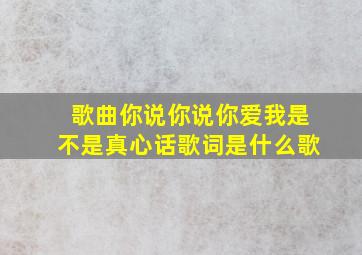 歌曲你说你说你爱我是不是真心话歌词是什么歌